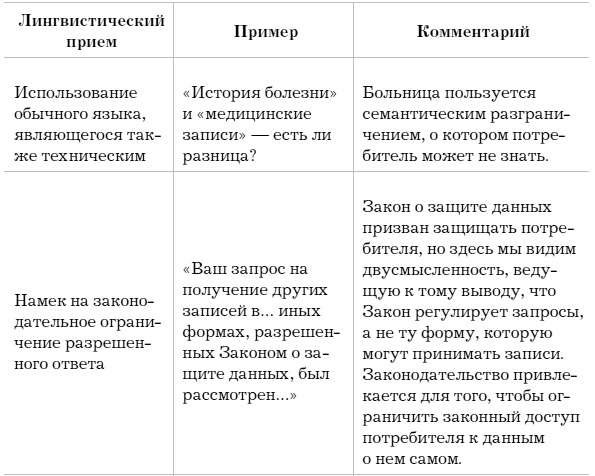 | Лингвистический прием | Пример | Комментарий |
|---|---|---|
| Использование обычного языка, являющегося также техническим | «История болезни» и «медицинские записи» — есть ли разница? | Больница пользуется семантическим разграничением, о котором потребитель может не знать. |
| Намек на законодательное ограничение разрешенного ответа | «Ваш запрос на получение других записей в... иных формах, разрешенных Законом о защите данных, был рассмотрен...» | Закон о защите данных призван защищать потребителя, но здесь мы видим двусмысленность, ведущую к тому выводу, что Закон регулирует запросы, а не ту форму, которую могут принимать записи. Законодательство привлекается для того, чтобы ограничить законный доступ потребителя к данным о нем самом. |